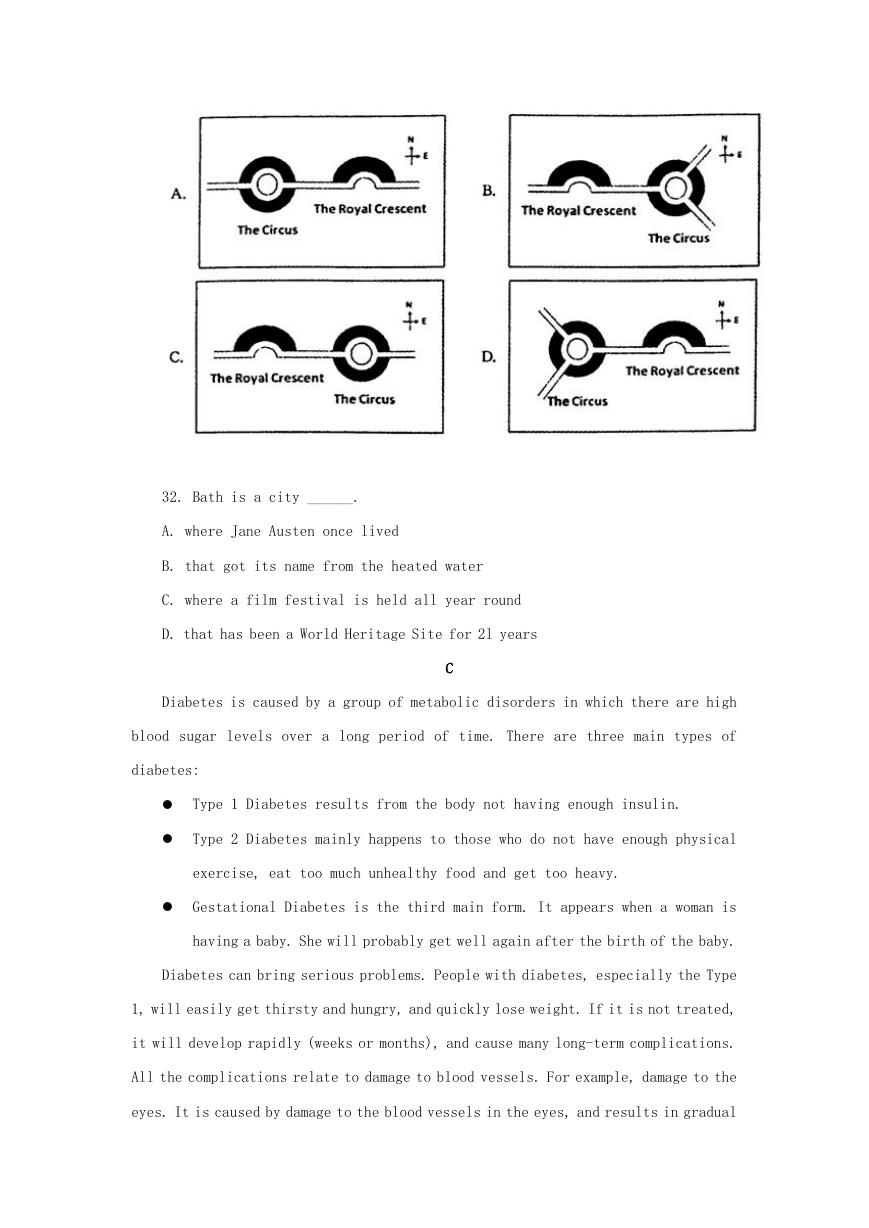 A.

N
E

The Circus

The Royal Crescent

B.

N
E

The Royal Crescent

The Circus

C.

N
E

The Royal Crescent

The Circus

D.

N
E

The Circus

The Royal Crescent

32. Bath is a city ______.

A. where Jane Austen once lived

B. that got its name from the heated water

C. where a film festival is held all year round

D. that has been a World Heritage Site for 21 years

C

Diabetes is caused by a group of metabolic disorders in which there are high blood sugar levels over a long period of time. There are three main types of diabetes:

● Type 1 Diabetes results from the body not having enough insulin.

● Type 2 Diabetes mainly happens to those who do not have enough physical exercise, eat too much unhealthy food and get too heavy.

● Gestational Diabetes is the third main form. It appears when a woman is having a baby. She will probably get well again after the birth of the baby.

Diabetes can bring serious problems. People with diabetes, especially the Type 1, will easily get thirsty and hungry, and quickly lose weight. If it is not treated, it will develop rapidly (weeks or months), and cause many long-term complications. All the complications relate to damage to blood vessels. For example, damage to the eyes. It is caused by damage to the blood vessels in the eyes, and results in gradual